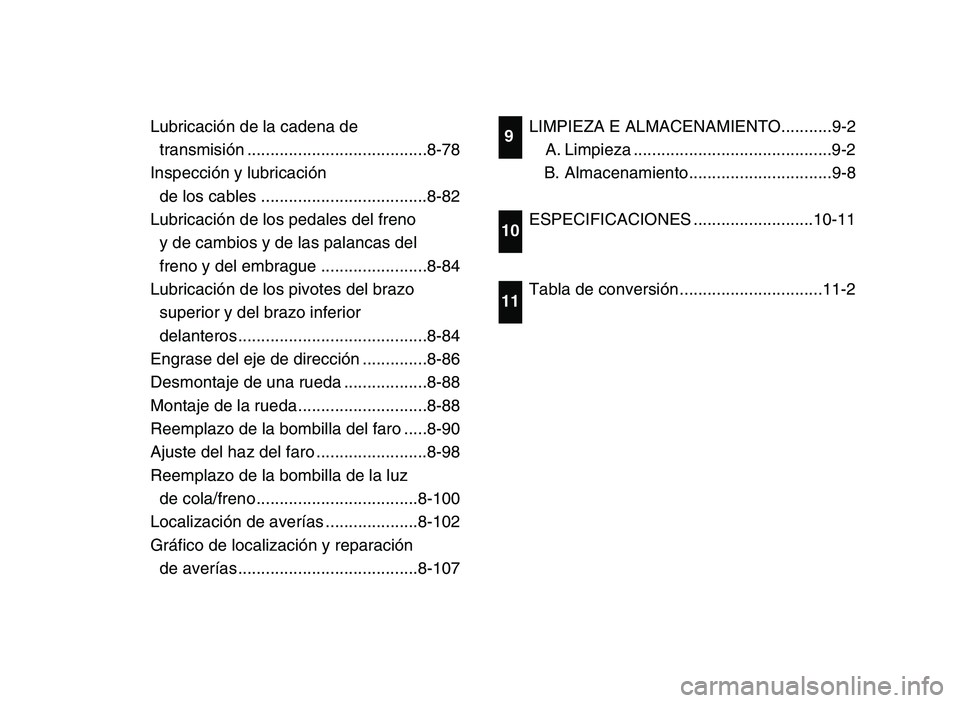 Lubricación de la cadena de transmisión .......................................8-78
Inspección y lubricación de los cables ....................................8-82
Lubricación de los pedales del freno y de cambios y de las palancas del freno y del embrague .......................8-84
Lubricación de los pivotes del brazo superior y del brazo inferior delanteros.........................................8-84
Engrase del eje de dirección ..............8-86
Desmontaje de una rueda ..................8-88
Montaje de la rueda............................8-88
Reemplazo de la bombilla del faro .....8-90
Ajuste del haz del faro ........................8-98
Reemplazo de la bombilla de la luz de cola/freno...................................8-100
Localización de averías ....................8-102
Gráfico de localización y reparación de averías.......................................8-107

9
LIMPIEZA E ALMACENAMIENTO...........9-2
A. Limpieza ...........................................9-2
B. Almacenamiento...............................9-8

10
ESPECIFICACIONES ..........................10-11

11
Tabla de conversión...............................11-2

carmanualsonline.info